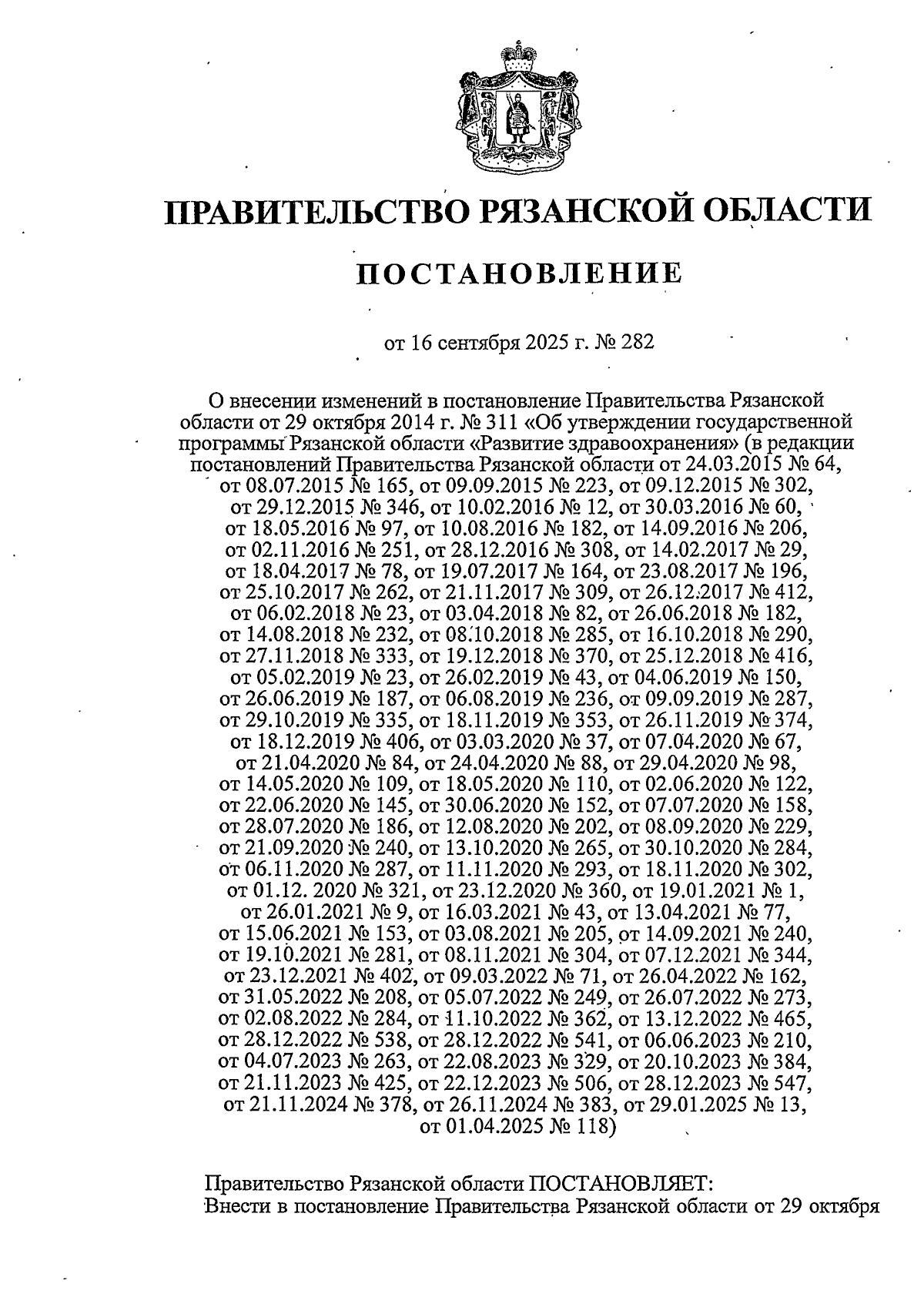 ПРАВИТЕЛЬСТВО РЯЗАНСКОЙ ОБЛАСТИ

ПОСТАНОВЛЕНИЕ

от 16 сентября 2025 г. № 282

О внесении изменений в постановление Правительства Рязанской области от 29 октября 2014 г. № 311 «Об утверждении государственной программы Рязанской области «Развитие здравоохранения» (в редакции постановлений Правительства Рязанской области от 24.03.2015 № 64, от 08.07.2015 № 165, от 09.09.2015 № 223, от 09.12.2015 № 302, от 29.12.2015 № 346, от 10.02.2016 № 12, от 30.03.2016 № 60, от 18.05.2016 № 97, от 10.08.2016 № 182, от 14.09.2016 № 206, от 02.11.2016 № 251, от 28.12.2016 № 308, от 14.02.2017 № 29, от 18.04.2017 № 78, от 19.07.2017 № 164, от 23.08.2017 № 196, от 25.10.2017 № 262, от 21.11.2017 № 309, от 26.12.2017 № 412, от 06.02.2018 № 23, от 03.04.2018 № 82, от 26.06.2018 № 182, от 14.08.2018 № 232, от 08.10.2018 № 285, от 16.10.2018 № 290, от 27.11.2018 № 333, от 19.12.2018 № 370, от 25.12.2018 № 416, от 05.02.2019 № 23, от 26.02.2019 № 43, от 04.06.2019 № 150, от 26.06.2019 № 187, от 06.08.2019 № 236, от 09.09.2019 № 287, от 29.10.2019 № 335, от 18.11.2019 № 353, от 26.11.2019 № 374, от 18.12.2019 № 406, от 03.03.2020 № 37, от 07.04.2020 № 67, от 21.04.2020 № 84, от 24.04.2020 № 88, от 29.04.2020 № 98, от 14.05.2020 № 109, от 18.05.2020 № 110, от 02.06.2020 № 122, от 22.06.2020 № 145, от 30.06.2020 № 152, от 07.07.2020 № 158, от 28.07.2020 № 186, от 12.08.2020 № 202, от 08.09.2020 № 229, от 21.09.2020 № 240, от 13.10.2020 № 265, от 30.10.2020 № 284, от 06.11.2020 № 287, от 11.11.2020 № 293, от 18.11.2020 № 302, от 01.12. 2020 № 321, от 23.12.2020 № 360, от 19.01.2021 № 1, от 26.01.2021 № 9, от 16.03.2021 № 43, от 13.04.2021 № 77, от 15.06.2021 № 153, от 03.08.2021 № 205, от 14.09.2021 № 240, от 19.10.2021 № 281, от 08.11.2021 № 304, от 07.12.2021 № 344, от 23.12.2021 № 402, от 09.03.2022 № 71, от 26.04.2022 № 162, от 31.05.2022 № 208, от 05.07.2022 № 249, от 26.07.2022 № 273, от 02.08.2022 № 284, от 11.10.2022 № 362, от 13.12.2022 № 465, от 28.12.2022 № 538, от 28.12.2022 № 541, от 06.06.2023 № 210, от 04.07.2023 № 263, от 22.08.2023 № 329, от 20.10.2023 № 384, от 21.11.2023 № 425, от 22.12.2023 № 506, от 28.12.2023 № 547, от 21.11.2024 № 378, от 26.11.2024 № 383, от 29.01.2025 № 13, от 01.04.2025 № 118)

Правительство Рязанской области ПОСТАНОВЛЯЕТ:
Внести в постановление Правительства Рязанской области от 29 октября